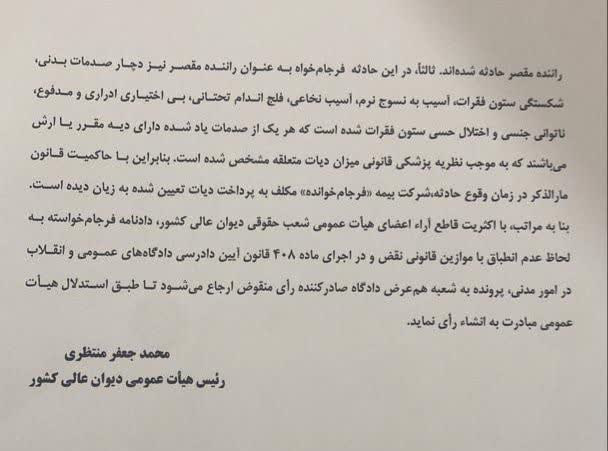 راننده مقصر حادثه شده‌اند. ثالثاً، در این حادثه فرجام‌خواه به عنوان راننده مقصر نیز دچار صدمات بدنی، شکستگی ستون فقرات، آسیب به نسوج نرم، آسیب نخاعی، فلج اندام تحتانی، بی اختیاری ادراری و مدفوع، ناتوانی جنسی و اختلال حسی ستون فقرات شده است که هر یک از صدمات یاد شده دارای دیه مقرر یا ارش می‌باشند که به موجب نظریه پزشکی قانونی میزان دیات متعلقه مشخص شده است. بنابراین با حاکمیت قانون مارالذکر در زمان وقوع حادثه،شرکت بیمه «فرجام‌خوانده» مکلف به پرداخت دیات تعیین شده به زیان دیده است. بنا به مراتب، با اکثریت قاطع آراء اعضای هیأت عمومی شعب حقوقی دیوان عالی کشور، دادنامه فرجام‌خواسته به لحاظ عدم انطباق با موازین قانونی نقض و در اجرای ماده ۴۰۸ قانون آیین دادرسی دادگاه‌های عمومی و انقلاب در امور مدنی، پرونده به شعبه هم‌عرض دادگاه صادرکننده رأی منقوض ارجاع می‌شود تا طبق استدلال هیأت عمومی مبادرت به انشاء رأی نماید.

محمد جعفر منتظری
رئیس هیأت عمومی دیوان عالی کشور